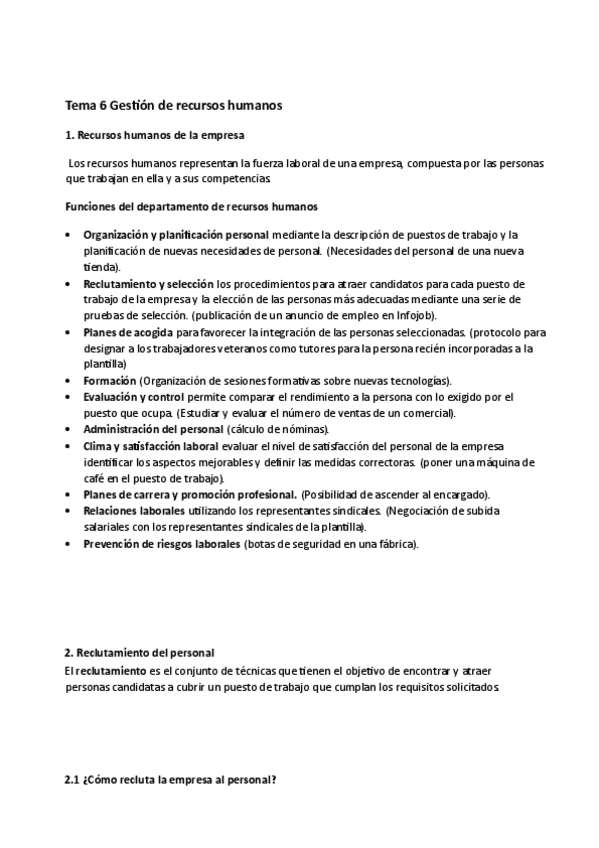 Tema 6 Gestión de recursos humanos

1. Recursos humanos de la empresa

Los recursos humanos representan la fuerza laboral de una empresa, compuesta por las personas que trabajan en ella y a sus competencias.

Funciones del departamento de recursos humanos

• Organización y planificación personal mediante la descripción de puestos de trabajo y la planificación de nuevas necesidades de personal. (Necesidades del personal de una nueva tienda).
• Reclutamiento y selección los procedimientos para atraer candidatos para cada puesto de trabajo de la empresa y la elección de las personas más adecuadas mediante una serie de pruebas de selección. (publicación de un anuncio de empleo en Infojob).
• Planes de acogida para favorecer la integración de las personas seleccionadas. (protocolo para designar a los trabajadores veteranos como tutores para la persona recién incorporadas a la plantilla)
• Formación (Organización de sesiones formativas sobre nuevas tecnologías).
• Evaluación y control permite comparar el rendimiento a la persona con lo exigido por el puesto que ocupa. (Estudiar y evaluar el número de ventas de un comercial).
• Administración del personal (cálculo de nóminas).
• Clima y satisfacción laboral evaluar el nivel de satisfacción del personal de la empresa identificar los aspectos mejorables y definir las medidas correctoras. (poner una máquina de café en el puesto de trabajo).
• Planes de carrera y promoción profesional. (Posibilidad de ascender al encargado).
• Relaciones laborales utilizando los representantes sindicales. (Negociación de subida salariales con los representantes sindicales de la plantilla).
• Prevención de riesgos laborales (botas de seguridad en una fábrica).

2. Reclutamiento del personal
El reclutamiento es el conjunto de técnicas que tienen el objetivo de encontrar y atraer personas candidatas a cubrir un puesto de trabajo que cumplan los requisitos solicitados.

2.1 ¿Cómo recluta la empresa al personal?